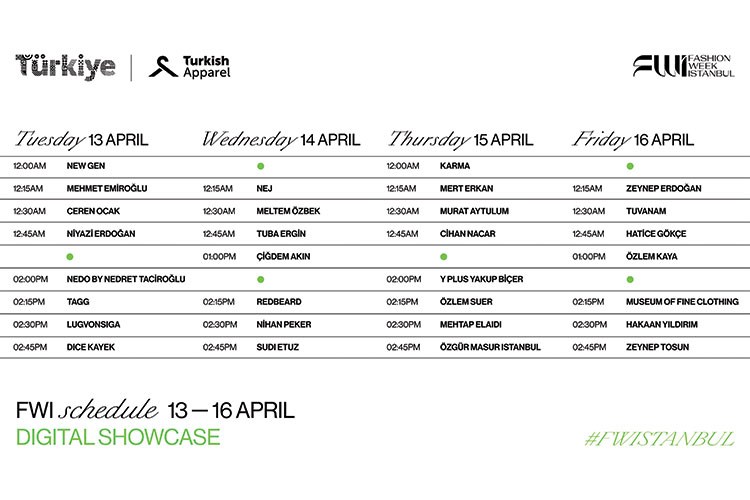 Türkiye | Turkish Apparel

FWI FASHION WEEK ISTANBUL

| Tuesday 13 APRIL | | Wednesday 14 APRIL | | Thursday 15 APRIL | | Friday 16 APRIL | |
|---|---|---|---|---|---|---|---|
| 12:00AM | NEW GEN | | | 12:00AM | KARMA | | |
| 12:15AM | MEHMET EMİROĞLU | 12:15AM | NEJ | 12:15AM | MERT ERKAN | 12:15AM | ZEYNEP ERDOĞAN |
| 12:30AM | CEREN OCAK | 12:30AM | MELTEM ÖZBEK | 12:30AM | MURAT AYTULUM | 12:30AM | TUVANAM |
| 12:45AM | NİYAZİ ERDOĞAN | 12:45AM | TUBA ERGİN | 12:45AM | CİHAN NACAR | 12:45AM | HATİCE GÖKÇE |
| | | 01:00PM | ÇİĞDEM AKIN | | | 01:00PM | ÖZLEM KAYA |
| 02:00PM | NEDO BY NEDRET TACİROĞLU | | | 02:00PM | Y PLUS YAKUP BİÇER | | |
| 02:15PM | TAGG | 02:15PM | REDBEARD | 02:15PM | ÖZLEM SUER | 02:15PM | MUSEUM OF FINE CLOTHING |
| 02:30PM | LUGVONSIGA | 02:30PM | NİHAN PEKER | 02:30PM | MEHTAP ELAIDI | 02:30PM | HAKAAN YILDIRIM |
| 02:45PM | DICE KAYEK | 02:45PM | SUDI ETUZ | 02:45PM | ÖZGÜR MASUR ISTANBUL | 02:45PM | ZEYNEP TOSUN |

FWI schedule 13 — 16 APRIL
DIGITAL SHOWCASE

#FWISTANBUL